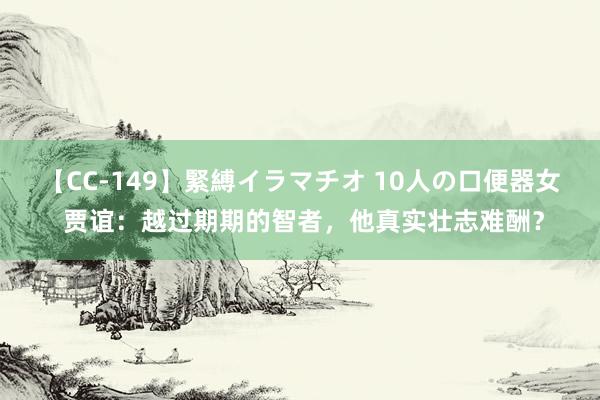 【CC-149】緊縛イラマチオ 10人の口便器女 贾谊：越过期期的智者，他真实壮志难酬？